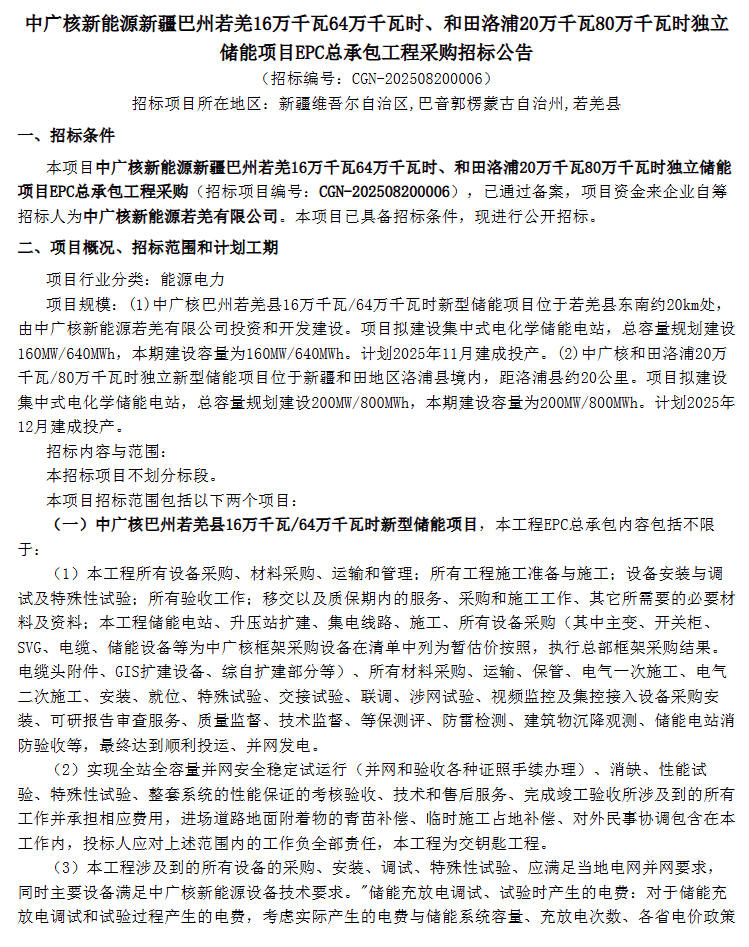 中广核新能源新疆巴州若羌16万千瓦64万千瓦时、和田洛浦20万千瓦80万千瓦时独立储能项目EPC总承包工程采购招标公告

（招标编号：CGN-202508200006）

招标项目所在地区：新疆维吾尔自治区,巴音郭楞蒙古自治州,若羌县

一、招标条件

本项目中广核新能源新疆巴州若羌16万千瓦64万千瓦时、和田洛浦20万千瓦80万千瓦时独立储能项目EPC总承包工程采购（招标项目编号：CGN-202508200006），已通过备案，项目资金来企业自筹招标人为中广核新能源若羌有限公司。本项目已具备招标条件，现进行公开招标。

二、项目概况、招标范围和计划工期

项目行业分类：能源电力

项目规模：(1)中广核巴州若羌县16万千瓦/64万千瓦时新型储能项目位于若羌县东南约20km处，由中广核新能源若羌有限公司投资和开发建设。项目拟建设集中式电化学储能电站，总容量规划建设160MW/640MWh，本期建设容量为160MW/640MWh。计划2025年11月建成投产。(2)中广核和田洛浦20万千瓦/80万千瓦时独立新型储能项目位于新疆和田地区洛浦县境内，距洛浦县约20公里。项目拟建设集中式电化学储能电站，总容量规划建设200MW/800MWh，本期建设容量为200MW/800MWh。计划2025年12月建成投产。

招标内容与范围：

本招标项目不划分标段。

本项目招标范围包括以下两个项目：

（一）中广核巴州若羌县16万千瓦/64万千瓦时新型储能项目，本工程EPC总承包内容包括不限于：

（1）本工程所有设备采购、材料采购、运输和管理；所有工程施工准备与施工；设备安装与调试及特殊性试验；所有验收工作；移交以及质保期内的服务、采购和施工工作、其它所需要的必要材料及资料；本工程储能电站、升压站扩建、集电线路、施工、所有设备采购（其中主变、开关柜、SVG、电缆、储能设备等为中广核框架采购设备在清单中列为暂估价按照，执行总部框架采购结果。电缆头附件、GIS扩建设备、综自扩建部分等）、所有材料采购、运输、保管、电气一次施工、电气二次施工、安装、就位、特殊试验、交接试验、联调、涉网试验、视频监控及集控接入设备采购安装、可研报告审查服务、质量监督、技术监督、等保测评、防雷检测、建筑物沉降观测、储能电站消防验收等，最终达到顺利投运、并网发电。

（2）实现全站全容量并网安全稳定试运行（并网和验收各种证照手续办理）、消缺、性能试验、特殊性试验、整套系统的性能保证的考核验收、技术和售后服务、完成竣工验收所涉及到的所有工作并承担相应费用，进场道路地面附着物的青苗补偿、临时施工占地补偿、对外民事协调包含在本工作内，投标人应对上述范围内的工作负全部责任，本工程为交钥匙工程。

（3）本工程涉及到的所有设备的采购、安装、调试、特殊性试验、应满足当地电网并网要求，同时主要设备满足中广核新能源设备技术要求。"储能充放电调试、试验时产生的电费：对于储能充放电调试和试验过程产生的电费，考虑实际产生的电费与储能系统容量、充放电次数、各省电价政策